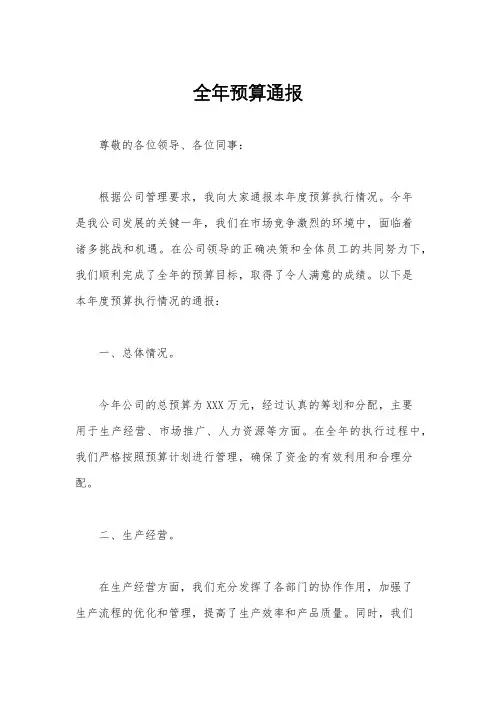 全年预算通报

尊敬的各位领导、各位同事：

根据公司管理要求，我向大家通报本年度预算执行情况。今年是我公司发展的关键一年，我们在市场竞争激烈的环境中，面临着诸多挑战和机遇。在公司领导的正确决策和全体员工的共同努力下，我们顺利完成了全年的预算目标，取得了令人满意的成绩。以下是本年度预算执行情况的通报：

一、总体情况。

今年公司的总预算为XXX万元，经过认真的筹划和分配，主要用于生产经营、市场推广、人力资源等方面。在全年的执行过程中，我们严格按照预算计划进行管理，确保了资金的有效利用和合理分配。

二、生产经营。

在生产经营方面，我们充分发挥了各部门的协作作用，加强了生产流程的优化和管理，提高了生产效率和产品质量。同时，我们